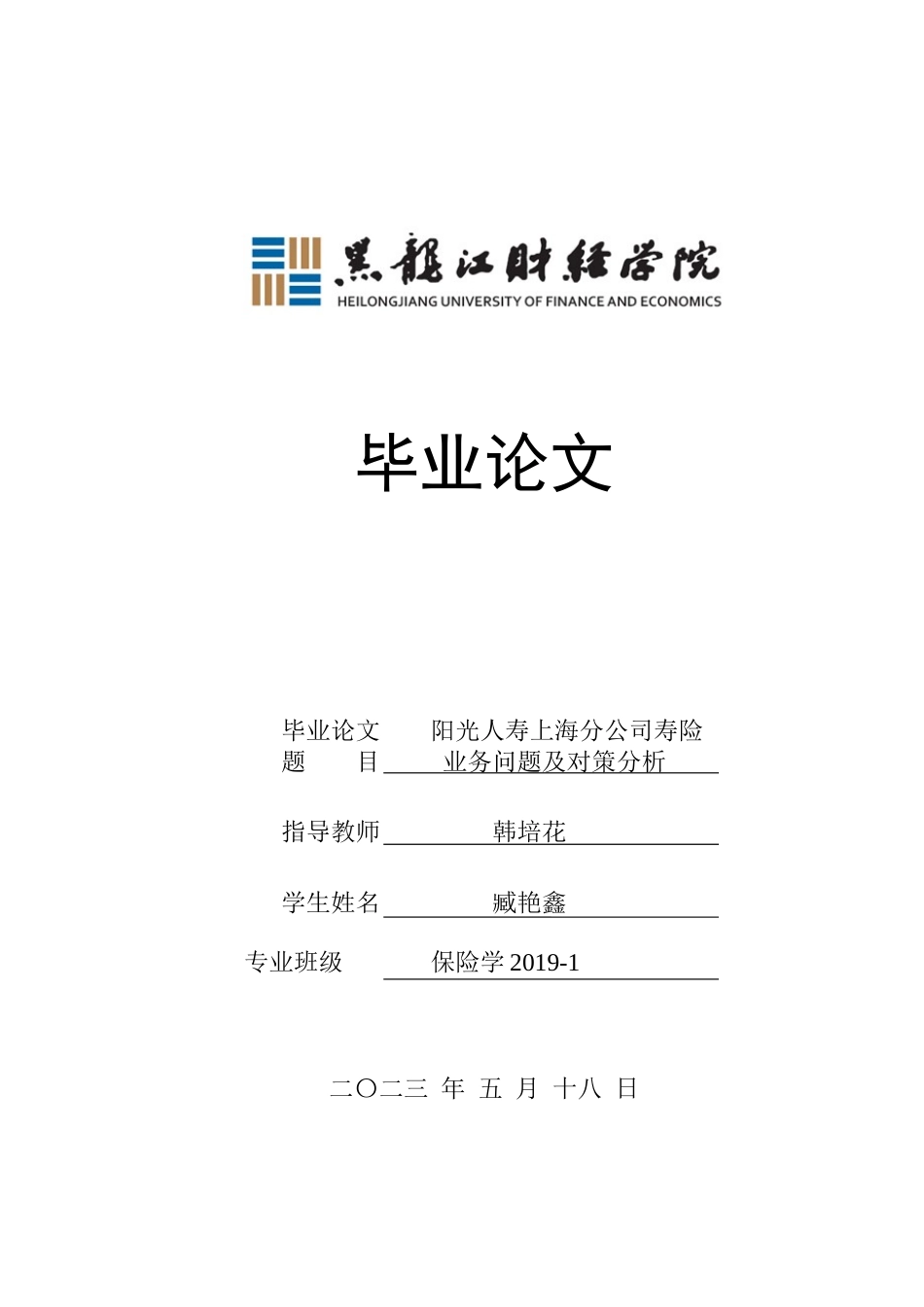 黑龍江財經學院
HEILONGJIANG UNIVERSITY OF FINANCE AND ECONOMICS

毕业论文

毕业论文题　目　阳光人寿上海分公司寿险业务问题及对策分析

指导教师　韩培花

学生姓名　臧艳鑫

专业班级　保险学 2019-1

二〇二三 年 五 月 十八 日